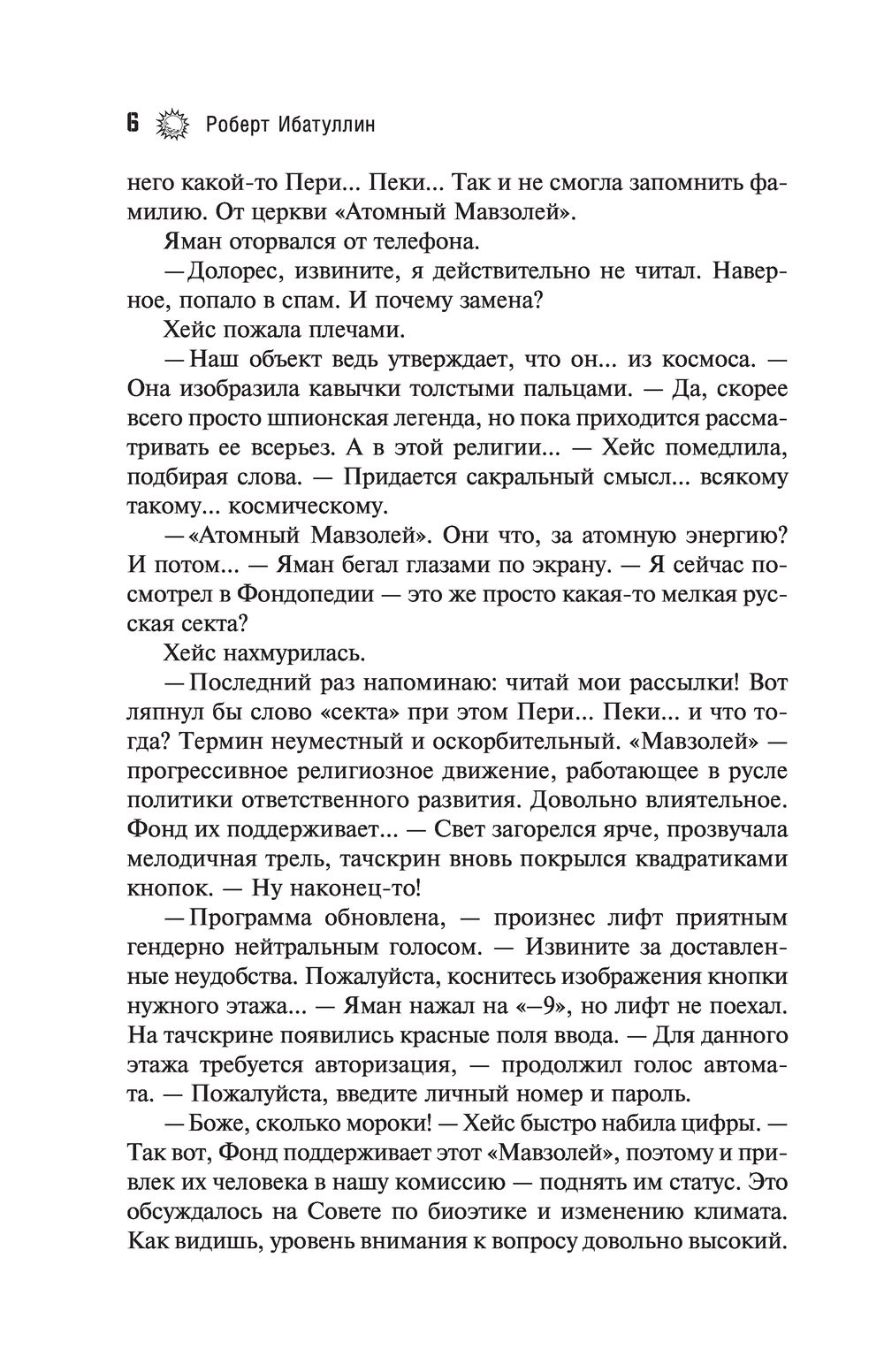 6 Роберт Ибатуллин

него какой-то Пери... Пеки... Так и не смогла запомнить фамилию. От церкви «Атомный Мавзолей».

Яман оторвался от телефона.

— Долорес, извините, я действительно не читал. Наверное, попало в спам. И почему замена?

Хейс пожала плечами.

— Наш объект ведь утверждает, что он... из космоса. — Она изобразила кавычки толстыми пальцами. — Да, скорее всего просто шпионская легенда, но пока приходится рассматривать ее всерьез. А в этой религии... — Хейс помедлила, подбирая слова. — Придается сакральный смысл... всякому такому... космическому.

— «Атомный Мавзолей». Они что, за атомную энергию? И потом... — Яман бегал глазами по экрану. — Я сейчас посмотрел в Фондопедии — это же просто какая-то мелкая русская секта?

Хейс нахмурилась.

— Последний раз напоминаю: читай мои рассылки! Вот ляпнул бы слово «секта» при этом Пери... Пеки... и что тогда? Термин неуместный и оскорбительный. «Мавзолей» — прогрессивное религиозное движение, работающее в русле политики ответственного развития. Довольно влиятельное. Фонд их поддерживает... — Свет загорелся ярче, прозвучала мелодичная трель, тачскрин вновь покрылся квадратиками кнопок. — Ну наконец-то!

— Программа обновлена, — произнес лифт приятным гендерно нейтральным голосом. — Извините за доставленные неудобства. Пожалуйста, коснитесь изображения кнопки нужного этажа... — Яман нажал на «–9», но лифт не поехал. На тачскрине появились красные поля ввода. — Для данного этажа требуется авторизация, — продолжил голос автомата. — Пожалуйста, введите личный номер и пароль.

— Боже, сколько мороки! — Хейс быстро набила цифры. — Так вот, Фонд поддерживает этот «Мавзолей», поэтому и привлек их человека в нашу комиссию — поднять им статус. Это обсуждалось на Совете по биоэтике и изменению климата. Как видишь, уровень внимания к вопросу довольно высокий.